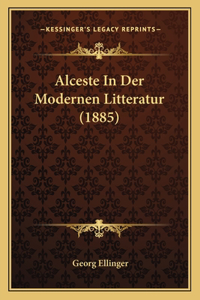 —KESSINGER'S LEGACY REPRINTS—

Alceste In Der Modernen Litteratur (1885)

Georg Ellinger